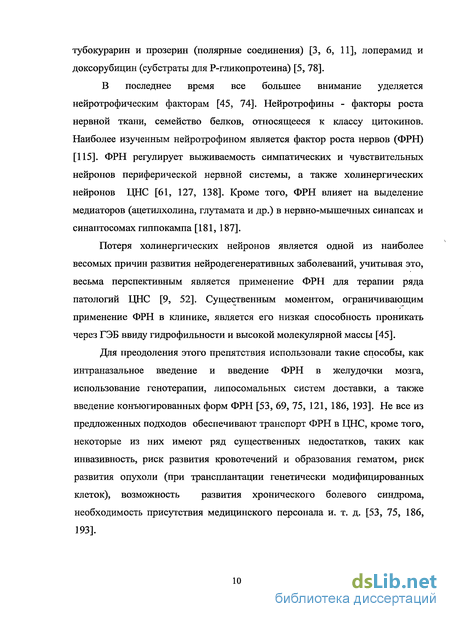 тубокурарин и прозерин (полярные соединения) [3, 6, 11], лоперамид и доксорубицин (субстраты для Р-гликопротеина) [5, 78].

В последнее время все большее внимание уделяется нейротрофическим факторам [45, 74]. Нейротрофины - факторы роста нервной ткани, семейство белков, относящееся к классу цитокинов. Наиболее изученным нейротрофином является фактор роста нервов (ФРН) [115]. ФРН регулирует выживаемость симпатических и чувствительных нейронов периферической нервной системы, а также холинергических нейронов ЦНС [61, 127, 138]. Кроме того, ФРН влияет на выделение медиаторов (ацетилхолина, глутамата и др.) в нервно-мышечных синапсах и синаптосомах гиппокампа [181, 187].

Потеря холинергических нейронов является одной из наиболее весомых причин развития нейродегенеративных заболеваний, учитывая это, весьма перспективным является применение ФРН для терапии ряда патологий ЦНС [9, 52]. Существенным моментом, ограничивающим применение ФРН в клинике, является его низкая способность проникать через ГЭБ ввиду гидрофильности и высокой молекулярной массы [45].

Для преодоления этого препятствия использовали такие способы, как интраназальное введение и введение ФРН в желудочки мозга, использование генотерапии, липосомальных систем доставки, а также введение конъюгированных форм ФРН [53, 69, 75, 121, 186, 193]. Не все из предложенных подходов обеспечивают транспорт ФРН в ЦНС, кроме того, некоторые из них имеют ряд существенных недостатков, таких как инвазивность, риск развития кровотечений и образования гематом, риск развития опухоли (при трансплантации генетически модифицированных клеток), возможность развития хронического болевого синдрома, необходимость присутствия медицинского персонала и. т. д. [53, 75, 186, 193].

10

dsLib.net
библиотека диссертаций